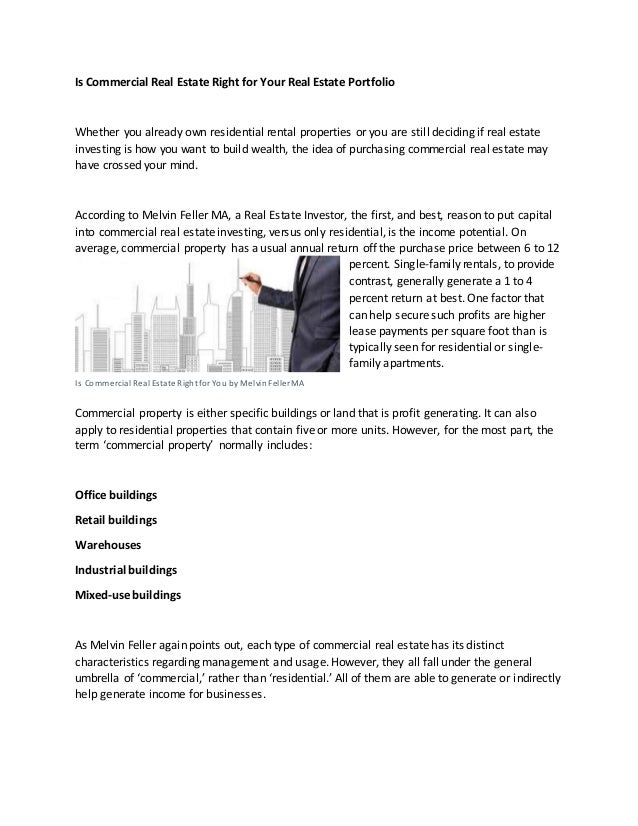 Is Commercial Real Estate Right for Your Real Estate Portfolio

Whether you already own residential rental properties or you are still deciding if real estate investing is how you want to build wealth, the idea of purchasing commercial real estate may have crossed your mind.

According to Melvin Feller MA, a Real Estate Investor, the first, and best, reason to put capital into commercial real estate investing, versus only residential, is the income potential. On average, commercial property has a usual annual return off the purchase price between 6 to 12 percent. Single-family rentals, to provide contrast, generally generate a 1 to 4 percent return at best. One factor that can help secure such profits are higher lease payments per square foot than is typically seen for residential or single-family apartments.

Is Commercial Real Estate Right for You by Melvin Feller MA

Commercial property is either specific buildings or land that is profit generating. It can also apply to residential properties that contain five or more units. However, for the most part, the term 'commercial property' normally includes:

Office buildings

Retail buildings

Warehouses

Industrial buildings

Mixed-use buildings

As Melvin Feller again points out, each type of commercial real estate has its distinct characteristics regarding management and usage. However, they all fall under the general umbrella of 'commercial,' rather than 'residential.' All of them are able to generate or indirectly help generate income for businesses.